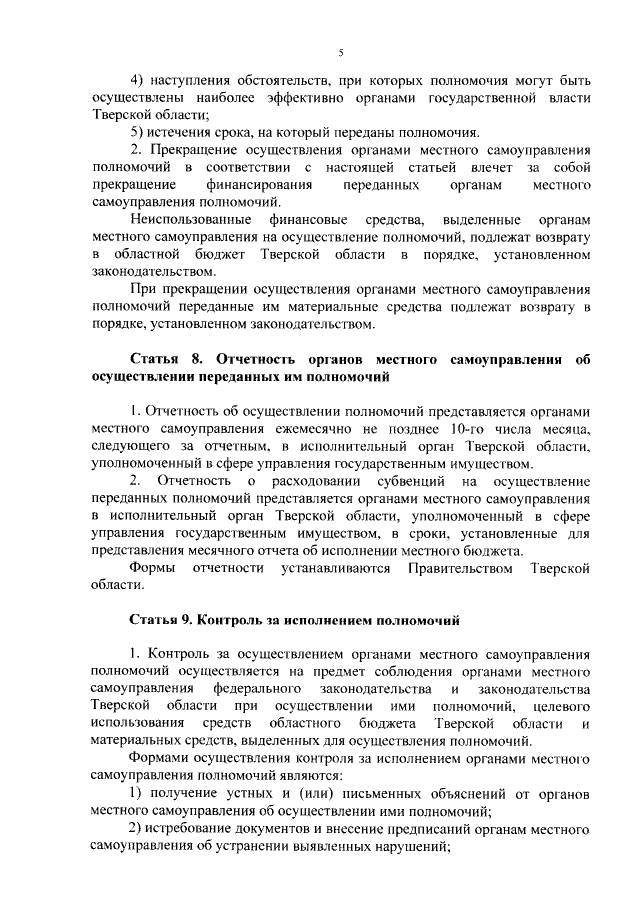 5

4) наступления обстоятельств, при которых полномочия могут быть осуществлены наиболее эффективно органами государственной власти Тверской области;

5) истечения срока, на который переданы полномочия.

2. Прекращение осуществления органами местного самоуправления полномочий в соответствии с настоящей статьей влечет за собой прекращение финансирования переданных органам местного самоуправления полномочий.

Неиспользованные финансовые средства, выделенные органам местного самоуправления на осуществление полномочий, подлежат возврату в областной бюджет Тверской области в порядке, установленном законодательством.

При прекращении осуществления органами местного самоуправления полномочий переданные им материальные средства подлежат возврату в порядке, установленном законодательством.

Статья 8. Отчетность органов местного самоуправления об осуществлении переданных им полномочий

1. Отчетность об осуществлении полномочий представляется органами местного самоуправления ежемесячно не позднее 10-го числа месяца, следующего за отчетным, в исполнительный орган Тверской области, уполномоченный в сфере управления государственным имуществом.

2. Отчетность о расходовании субвенций на осуществление переданных полномочий представляется органами местного самоуправления в исполнительный орган Тверской области, уполномоченный в сфере управления государственным имуществом, в сроки, установленные для представления месячного отчета об исполнении местного бюджета.

Формы отчетности устанавливаются Правительством Тверской области.

Статья 9. Контроль за исполнением полномочий

1. Контроль за осуществлением органами местного самоуправления полномочий осуществляется на предмет соблюдения органами местного самоуправления федерального законодательства и законодательства Тверской области при осуществлении ими полномочий, целевого использования средств областного бюджета Тверской области и материальных средств, выделенных для осуществления полномочий.

Формами осуществления контроля за исполнением органами местного самоуправления полномочий являются:

1) получение устных и (или) письменных объяснений от органов местного самоуправления об осуществлении ими полномочий;

2) истребование документов и внесение предписаний органам местного самоуправления об устранении выявленных нарушений;